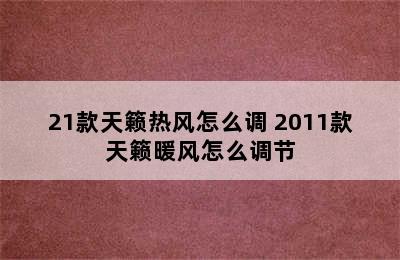 21款天籁热风怎么调 2011款天籁暖风怎么调节